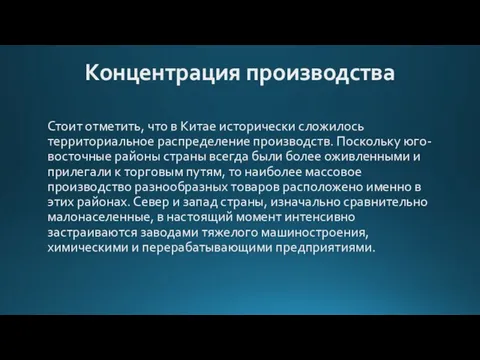 Концентрация производства

Стоит отметить, что в Китае исторически сложилось территориальное распределение производств. Поскольку юго-восточные районы страны всегда были более оживленными и прилегали к торговым путям, то наиболее массовое производство разнообразных товаров расположено именно в этих районах. Север и запад страны, изначально сравнительно малонаселенные, в настоящий момент интенсивно застраиваются заводами тяжелого машиностроения, химическими и перерабатывающими предприятиями.